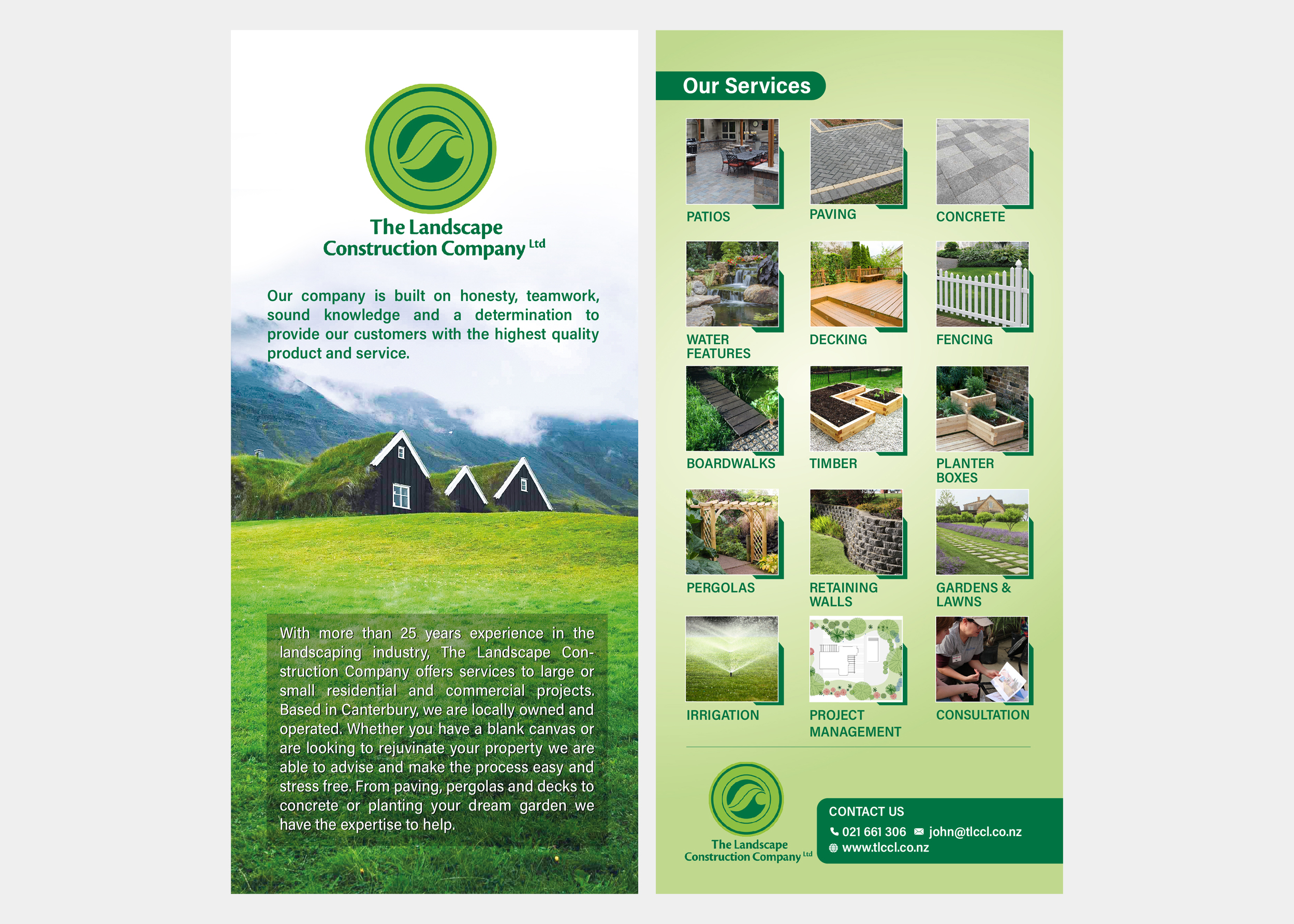 The Landscape
Construction Company Ltd

Our company is built on honesty, teamwork, sound knowledge and a determination to provide our customers with the highest quality product and service.

With more than 25 years experience in the landscaping industry, The Landscape Construction Company offers services to large or small residential and commercial projects. Based in Canterbury, we are locally owned and operated. Whether you have a blank canvas or are looking to rejuvinate your property we are able to advise and make the process easy and stress free. From paving, pergolas and decks to concrete or planting your dream garden we have the expertise to help.

Our Services

PATIOS

PAVING

CONCRETE

WATER FEATURES

DECKING

FENCING

BOARDWALKS

TIMBER

PLANTER BOXES

PERGOLAS

RETAINING WALLS

GARDENS & LAWNS

IRRIGATION

PROJECT MANAGEMENT

CONSULTATION

The Landscape
Construction Company Ltd

CONTACT US
021 661 306 john@tlccl.co.nz
www.tlccl.co.nz